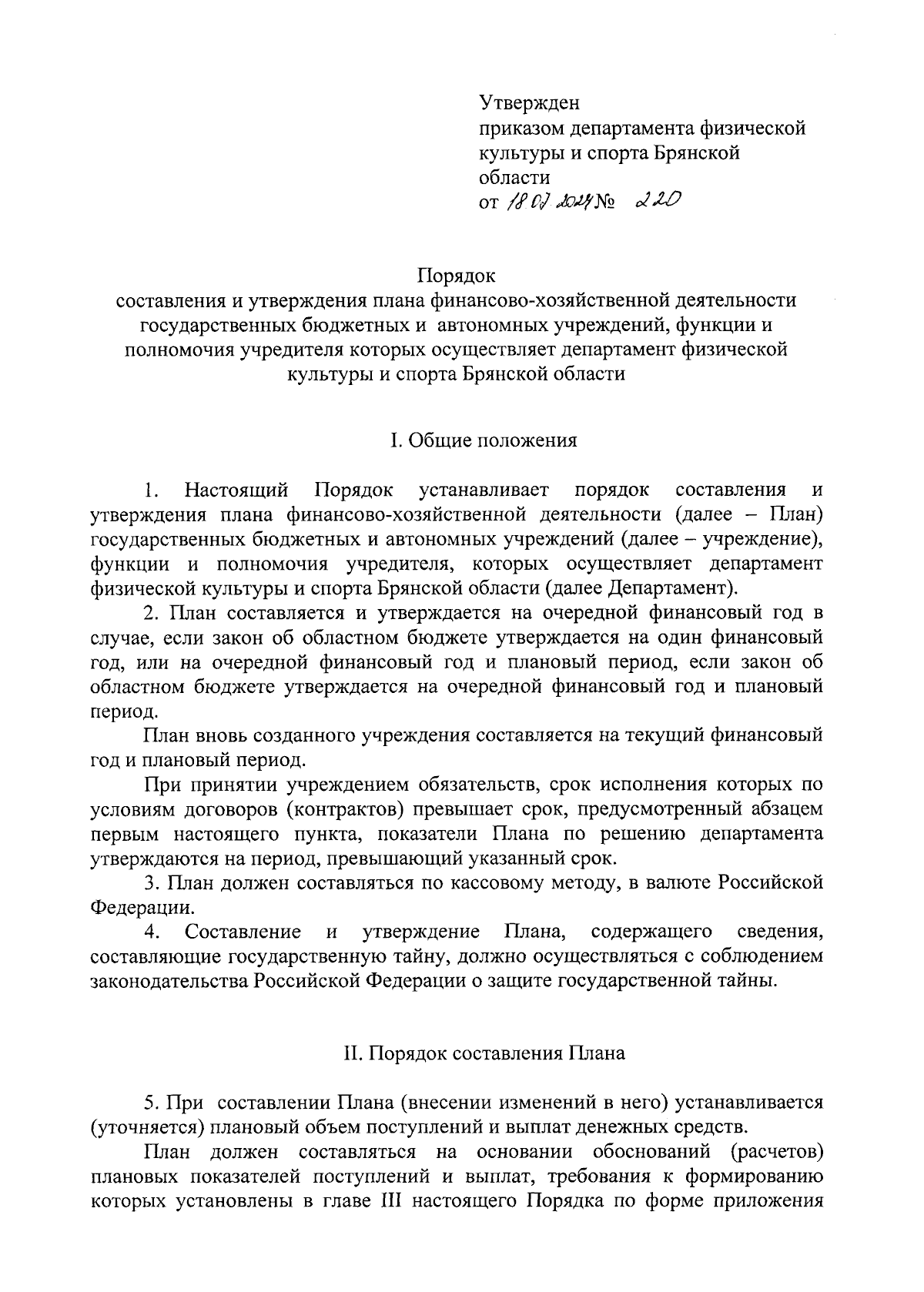 Утвержден
приказом департамента физической культуры и спорта Брянской области
от 18.07.2024 № 220

Порядок
составления и утверждения плана финансово-хозяйственной деятельности государственных бюджетных и автономных учреждений, функции и полномочия учредителя которых осуществляет департамент физической культуры и спорта Брянской области

I. Общие положения

1. Настоящий Порядок устанавливает порядок составления и утверждения плана финансово-хозяйственной деятельности (далее – План) государственных бюджетных и автономных учреждений (далее – учреждение), функции и полномочия учредителя, которых осуществляет департамент физической культуры и спорта Брянской области (далее Департамент).

2. План составляется и утверждается на очередной финансовый год в случае, если закон об областном бюджете утверждается на один финансовый год, или на очередной финансовый год и плановый период, если закон об областном бюджете утверждается на очередной финансовый год и плановый период.

План вновь созданного учреждения составляется на текущий финансовый год и плановый период.

При принятии учреждением обязательств, срок исполнения которых по условиям договоров (контрактов) превышает срок, предусмотренный абзацем первым настоящего пункта, показатели Плана по решению департамента утверждаются на период, превышающий указанный срок.

3. План должен составляться по кассовому методу, в валюте Российской Федерации.

4. Составление и утверждение Плана, содержащего сведения, составляющие государственную тайну, должно осуществляться с соблюдением законодательства Российской Федерации о защите государственной тайны.

II. Порядок составления Плана

5. При составлении Плана (внесении изменений в него) устанавливается (уточняется) плановый объем поступлений и выплат денежных средств.

План должен составляться на основании обоснований (расчетов) плановых показателей поступлений и выплат, требования к формированию которых установлены в главе III настоящего Порядка по форме приложения